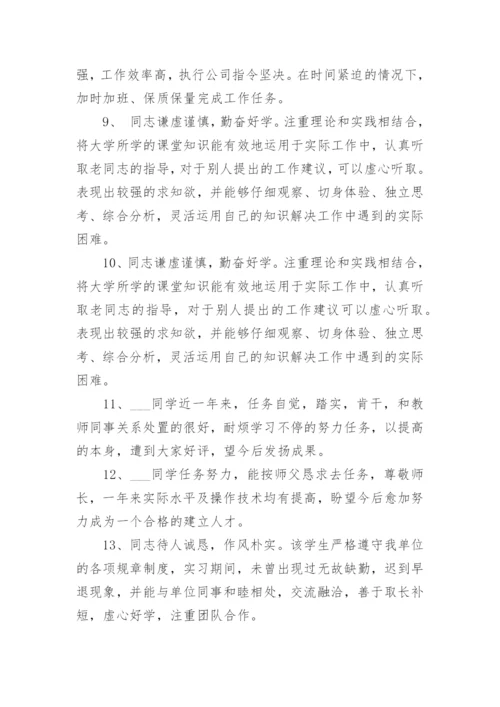 强，工作效率高，执行公司指令坚决。在时间紧迫的情况下，加时加班、保质保量完成工作任务。

9、 同志谦虚谨慎，勤奋好学。注重理论和实践相结合，将大学所学的课堂知识能有效地运用于实际工作中，认真听取老同志的指导，对于别人提出的工作建议，可以虚心听取。表现出较强的求知欲，并能够仔细观察、切身体验、独立思考、综合分析，灵活运用自己的知识解决工作中遇到的实际困难。

10、同志谦虚谨慎，勤奋好学。注重理论和实践相结合，将大学所学的课堂知识能有效地运用于实际工作中，认真听取老同志的指导，对于别人提出的工作建议可以虚心听取。表现出较强的求知欲，并能够仔细观察、切身体验、独立思考、综合分析，灵活运用自己的知识解决工作中遇到的实际困难。

11、___同学近一年来，任务自觉，踏实，肯干，和教师同事关系处置的很好，耐烦学习不停的努力任务，以提高的本身，遭到大家好评，望今后发扬成果。

12、___同学任务努力，能按师父恳求去任务，尊敬师长，一年来实际水平及操作技术均有提高，盼望今后愈加努力成为一个合格的建立人才。

13、同志待人诚恳，作风朴实。该学生严格遵守我单位的各项规章制度，实习期间，未曾出现过无故缺勤，迟到早退现象，并能与单位同事和睦相处，交流融洽，善于取长补短，虚心好学，注重团队合作。